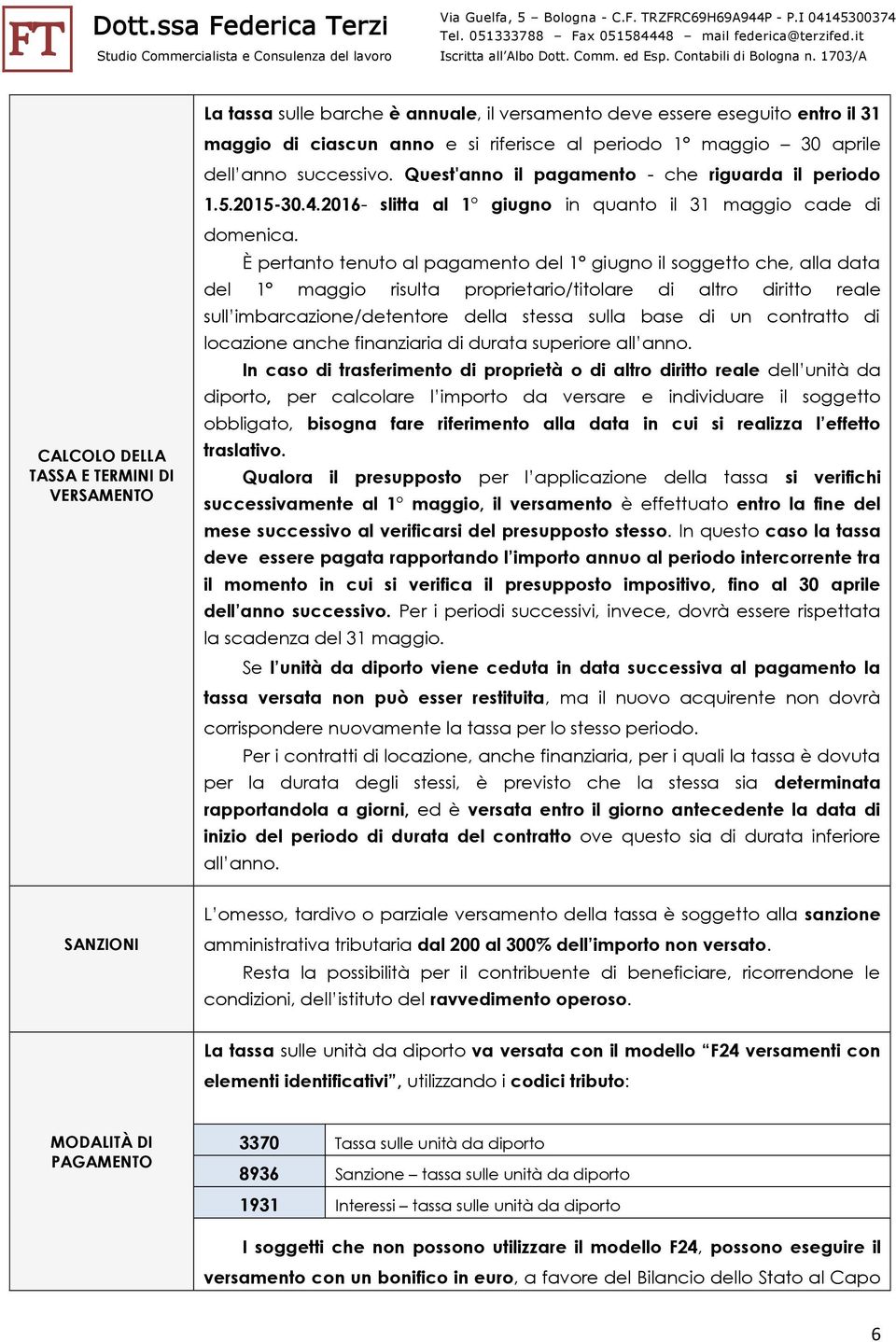 FT Dott.ssa Federica Terzi
Studio Commercialista e Consulenza del lavoro

Via Guelfa, 5 – Bologna - C.F. TRZFRC69H69A944P - P.I 04145300374
Tel. 051333788 – Fax 051584448 – mail federica@terzifed.it
Iscritta all'Albo Dott. Comm. ed Esp. Contabili di Bologna n. 1703/A

CALCOLO DELLA TASSA E TERMINI DI VERSAMENTO

La tassa sulle barche è annuale, il versamento deve essere eseguito entro il 31 maggio di ciascun anno e si riferisce al periodo 1° maggio – 30 aprile dell'anno successivo. Quest'anno il pagamento - che riguarda il periodo 1.5.2015-30.4.2016- slitta al 1° giugno in quanto il 31 maggio cade di domenica.

È pertanto tenuto al pagamento del 1° giugno il soggetto che, alla data del 1° maggio risulta proprietario/titolare di altro diritto reale sull'imbarcazione/detentore della stessa sulla base di un contratto di locazione anche finanziaria di durata superiore all'anno.

In caso di trasferimento di proprietà o di altro diritto reale dell'unità da diporto, per calcolare l'importo da versare e individuare il soggetto obbligato, bisogna fare riferimento alla data in cui si realizza l'effetto traslativo.

Qualora il presupposto per l'applicazione della tassa si verifichi successivamente al 1° maggio, il versamento è effettuato entro la fine del mese successivo al verificarsi del presupposto stesso. In questo caso la tassa deve essere pagata rapportando l'importo annuo al periodo intercorrente tra il momento in cui si verifica il presupposto impositivo, fino al 30 aprile dell'anno successivo. Per i periodi successivi, invece, dovrà essere rispettata la scadenza del 31 maggio.

Se l'unità da diporto viene ceduta in data successiva al pagamento la tassa versata non può esser restituita, ma il nuovo acquirente non dovrà corrispondere nuovamente la tassa per lo stesso periodo.

Per i contratti di locazione, anche finanziaria, per i quali la tassa è dovuta per la durata degli stessi, è previsto che la stessa sia determinata rapportandola a giorni, ed è versata entro il giorno antecedente la data di inizio del periodo di durata del contratto ove questo sia di durata inferiore all'anno.

SANZIONI

L'omesso, tardivo o parziale versamento della tassa è soggetto alla sanzione amministrativa tributaria dal 200 al 300% dell'importo non versato.

Resta la possibilità per il contribuente di beneficiare, ricorrendone le condizioni, dell'istituto del ravvedimento operoso.

MODALITÀ DI PAGAMENTO

La tassa sulle unità da diporto va versata con il modello "F24 versamenti con elementi identificativi", utilizzando i codici tributo:

| 3370 | Tassa sulle unità da diporto |
|---|---|
| 8936 | Sanzione – tassa sulle unità da diporto |
| 1931 | Interessi – tassa sulle unità da diporto |

I soggetti che non possono utilizzare il modello F24, possono eseguire il versamento con un bonifico in euro, a favore del Bilancio dello Stato al Capo

6